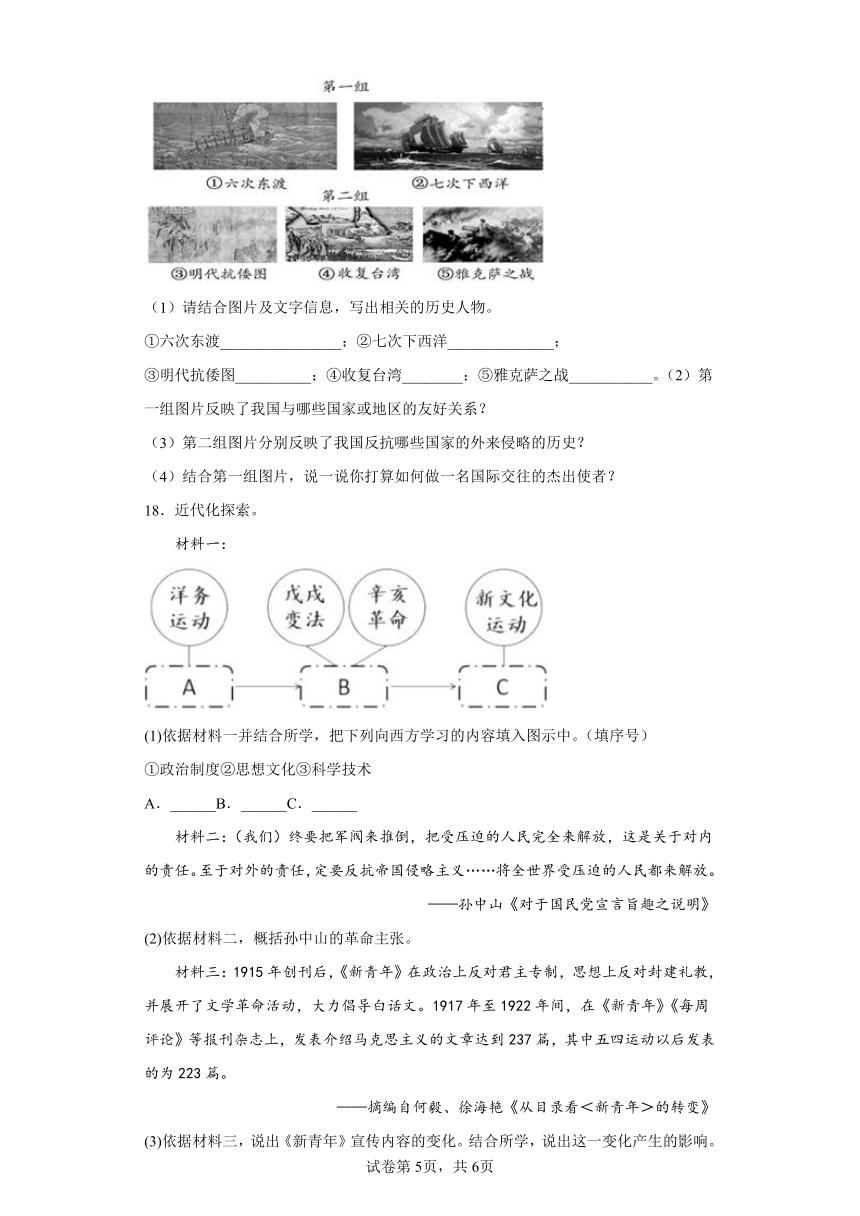 第一组

①六次东渡　②七次下西洋

第二组

③明代抗倭图　④收复台湾　⑤雅克萨之战

（1）请结合图片及文字信息，写出相关的历史人物。

①六次东渡________________；②七次下西洋______________；

③明代抗倭图__________；④收复台湾________；⑤雅克萨之战___________。（2）第一组图片反映了我国与哪些国家或地区的友好关系？

（3）第二组图片分别反映了我国反抗哪些国家的外来侵略的历史？

（4）结合第一组图片，说一说你打算如何做一名国际交往的杰出使者？

18．近代化探索。

材料一：

洋务运动　戊戌变法　辛亥革命　新文化运动

A　B　C

(1)依据材料一并结合所学，把下列向西方学习的内容填入图示中。（填序号）

①政治制度②思想文化③科学技术

A．______B．______C．______

材料二：（我们）终要把军阀来推倒，把受压迫的人民完全来解放，这是关于对内的责任。至于对外的责任，定要反抗帝国侵略主义……将全世界受压迫的人民都来解放。

——孙中山《对于国民党宣言旨趣之说明》

(2)依据材料二，概括孙中山的革命主张。

材料三：1915 年创刊后，《新青年》在政治上反对君主专制，思想上反对封建礼教，并展开了文学革命活动，大力倡导白话文。1917 年至 1922 年间，在《新青年》《每周评论》等报刊杂志上，发表介绍马克思主义的文章达到 237 篇，其中五四运动以后发表的为 223 篇。

——摘编自何毅、徐海艳《从目录看＜新青年＞的转变》

(3)依据材料三，说出《新青年》宣传内容的变化。结合所学，说出这一变化产生的影响。

试卷第5页，共6页